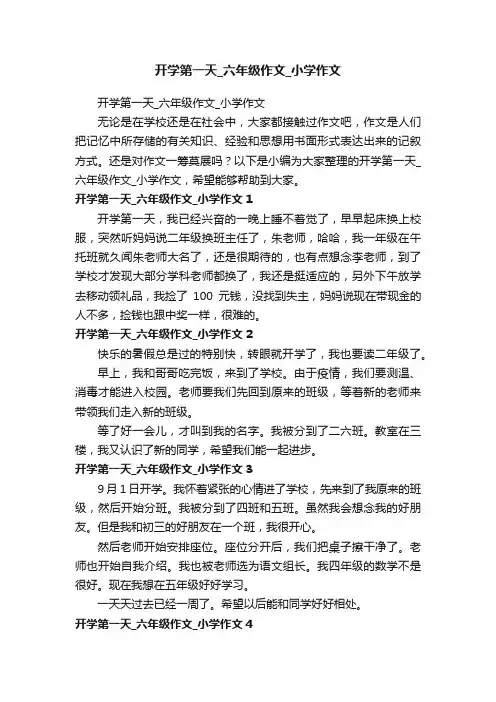 开学第一天_六年级作文_小学作文

开学第一天_六年级作文_小学作文

无论是在学校还是在社会中，大家都接触过作文吧，作文是人们把记忆中所存储的有关知识、经验和思想用书面形式表达出来的记叙方式。还是对作文一筹莫展吗？以下是小编为大家整理的开学第一天_六年级作文_小学作文，希望能够帮助到大家。

开学第一天_六年级作文_小学作文 1

开学第一天，我已经兴奋的一晚上睡不着觉了，早早起床换上校服，突然听妈妈说二年级换班主任了，朱老师，哈哈，我一年级在午托班就久闻朱老师大名了，还是很期待的，也有点想念李老师，到了学校才发现大部分学科老师都换了，我还是挺适应的，另外下午放学去移动领礼品，我捡了 100 元钱，没找到失主，妈妈说现在带现金的人不多，捡钱也跟中奖一样，很难的。

开学第一天_六年级作文_小学作文 2

快乐的暑假总是过的特别快，转眼就开学了，我也要读二年级了。

早上，我和哥哥吃完饭，来到了学校。由于疫情，我们要测温、消毒才能进入校园。老师要我们先回到原来的班级，等着新的老师来带领我们走入新的班级。

等了好一会儿，才叫到我的名字。我被分到了二六班。教室在三楼，我又认识了新的同学，希望我们能一起进步。

开学第一天_六年级作文_小学作文 3

9 月 1 日开学。我怀着紧张的心情进了学校，先来到了我原来的班级，然后开始分班。我被分到了四班和五班。虽然我会想念我的好朋友。但是我和初三的好朋友在一个班，我很开心。

然后老师开始安排座位。座位分开后，我们把桌子擦干净了。老师也开始自我介绍。我也被老师选为语文组长。我四年级的数学不是很好。现在我想在五年级好好学习。

一天天过去已经一周了。希望以后能和同学好好相处。

开学第一天_六年级作文_小学作文 4